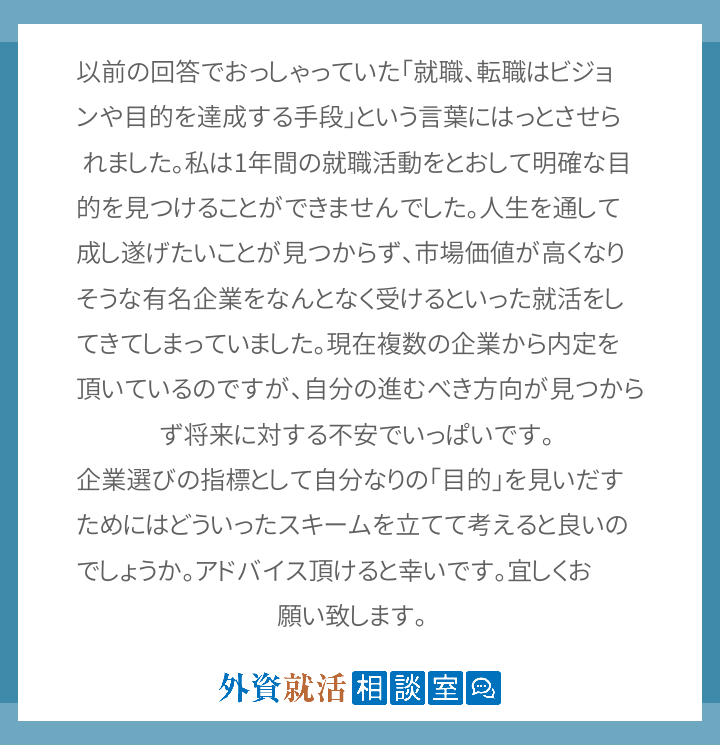 以前の回答でおっしゃっていた「就職、転職はビジョンや目的を達成する手段」という言葉にはっとさせられました。私は1年間の就職活動をとおして明確な目的を見つけることができませんでした。人生を通して成し遂げたいことが見つからず、市場価値が高くなりそうな有名企業をなんとなく受けるといった就活をしてきてしまっていました。現在複数の企業から内定を頂いているのですが、自分の進むべき方向が見つからず将来に対する不安でいっぱいです。
企業選びの指標として自分なりの「目的」を見いだすためにはどういったスキームを立てて考えると良いのでしょうか。アドバイス頂けると幸いです。宜しくお願い致します。

外資就活 相談室